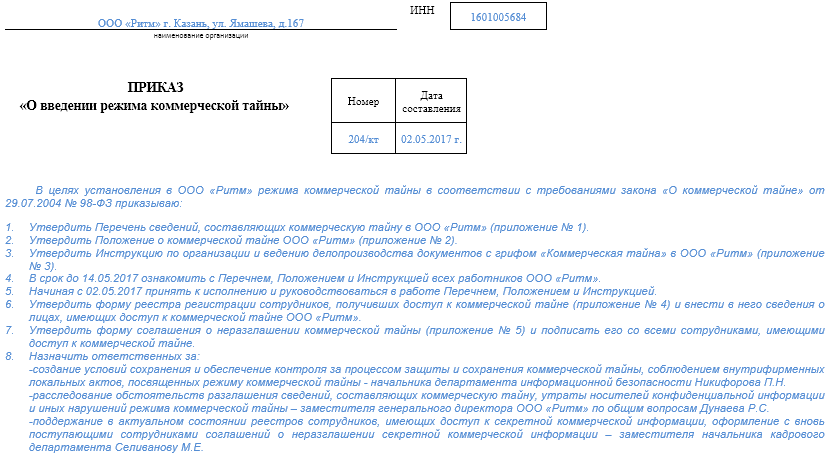 ООО «Ритм» г. Казань, ул. Ямашева, д.167
наименование организации

ИНН 1601005684

ПРИКАЗ
«О введении режима коммерческой тайны»

| Номер | Дата составления |
|---|---|
| 204/кт | 02.05.2017 г. |

В целях установления в ООО «Ритм» режима коммерческой тайны в соответствии с требованиями закона «О коммерческой тайне» от 29.07.2004 № 98-ФЗ приказываю:

1. Утвердить Перечень сведений, составляющих коммерческую тайну в ООО «Ритм» (приложение № 1).
2. Утвердить Положение о коммерческой тайне ООО «Ритм» (приложение № 2).
3. Утвердить Инструкцию по организации и ведению делопроизводства документов с грифом «Коммерческая тайна» в ООО «Ритм» (приложение № 3).
4. В срок до 14.05.2017 ознакомить с Перечнем, Положением и Инструкцией всех работников ООО «Ритм».
5. Начиная с 02.05.2017 принять к исполнению и руководствоваться в работе Перечнем, Положением и Инструкцией.
6. Утвердить форму реестра регистрации сотрудников, получивших доступ к коммерческой тайне (приложение № 4) и внести в него сведения о лицах, имеющих доступ к коммерческой тайне ООО «Ритм».
7. Утвердить форму соглашения о неразглашении коммерческой тайны (приложение № 5) и подписать его со всеми сотрудниками, имеющими доступ к коммерческой тайне.
8. Назначить ответственных за:
-создание условий сохранения и обеспечение контроля за процессом защиты и сохранения коммерческой тайны, соблюдением внутрифирменных локальных актов, посвященных режиму коммерческой тайны - начальника департамента информационной безопасности Никифорова П.Н.
-расследование обстоятельств разглашения сведений, составляющих коммерческую тайну, утраты носителей конфиденциальной информации и иных нарушений режима коммерческой тайны – заместителя генерального директора ООО «Ритм» по общим вопросам Дунаева Р.С.
-поддержание в актуальном состоянии реестров сотрудников, имеющих доступ к секретной коммерческой информации, оформление с вновь поступающими сотрудниками соглашений о неразглашении секретной коммерческой информации – заместителя начальника кадрового департамента Селиванову М.Е.